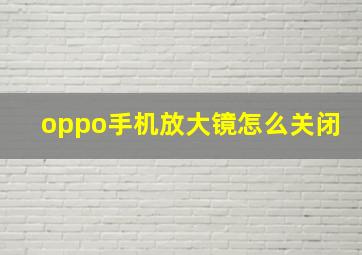 oppo手机放大镜怎么关闭